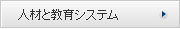 人材と教育システム